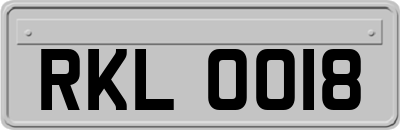 RKL 0018